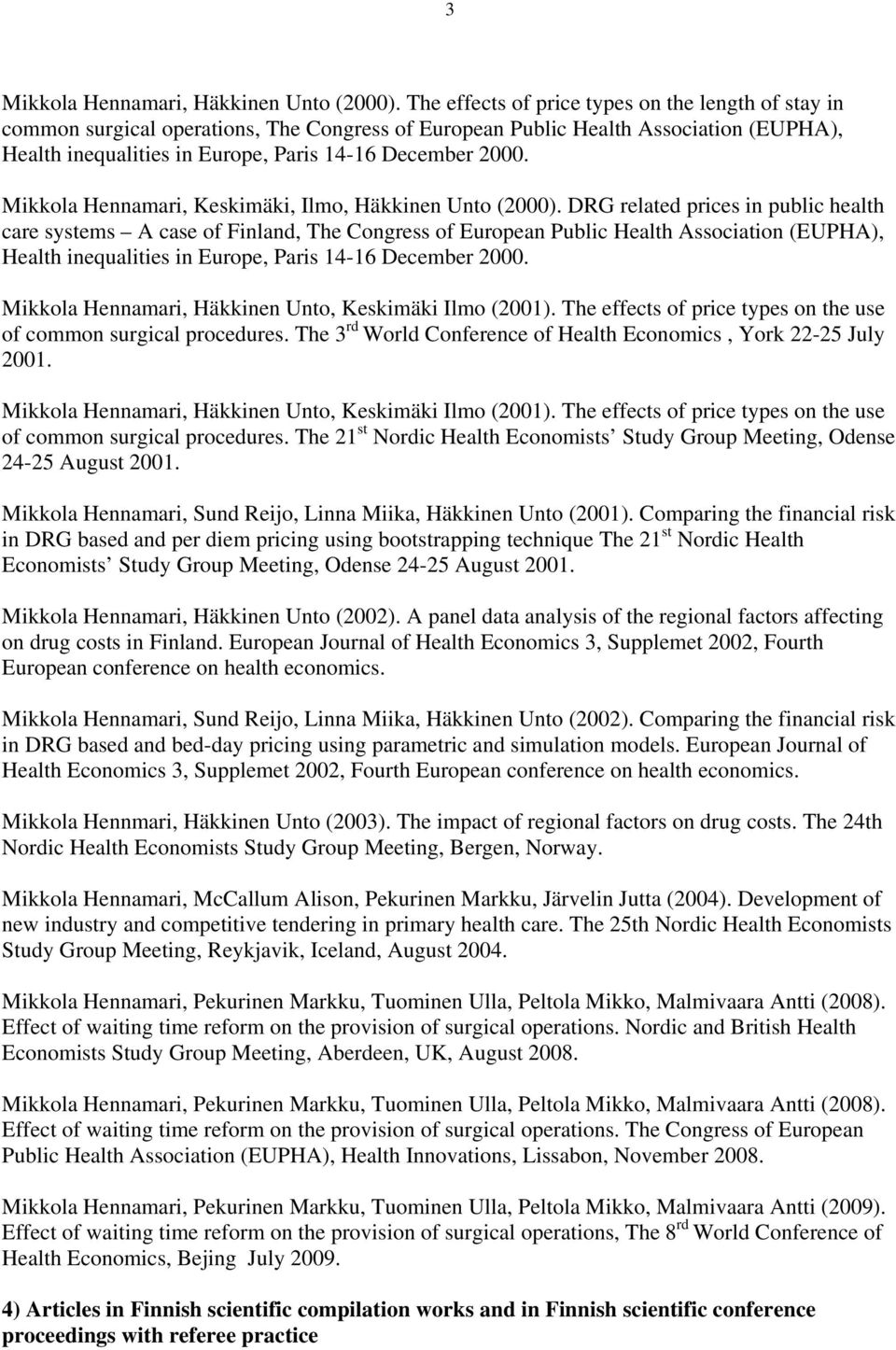 3

Mikkola Hennamari, Häkkinen Unto (2000). The effects of price types on the length of stay in common surgical operations, The Congress of European Public Health Association (EUPHA), Health inequalities in Europe, Paris 14-16 December 2000.

Mikkola Hennamari, Keskimäki, Ilmo, Häkkinen Unto (2000). DRG related prices in public health care systems – A case of Finland, The Congress of European Public Health Association (EUPHA), Health inequalities in Europe, Paris 14-16 December 2000.

Mikkola Hennamari, Häkkinen Unto, Keskimäki Ilmo (2001). The effects of price types on the use of common surgical procedures. The 3$^{rd}$ World Conference of Health Economics , York 22-25 July 2001.

Mikkola Hennamari, Häkkinen Unto, Keskimäki Ilmo (2001). The effects of price types on the use of common surgical procedures. The 21$^{st}$ Nordic Health Economists' Study Group Meeting, Odense 24-25 August 2001.

Mikkola Hennamari, Sund Reijo, Linna Miika, Häkkinen Unto (2001). Comparing the financial risk in DRG based and per diem pricing using bootstrapping technique The 21$^{st}$ Nordic Health Economists' Study Group Meeting, Odense 24-25 August 2001.

Mikkola Hennamari, Häkkinen Unto (2002). A panel data analysis of the regional factors affecting on drug costs in Finland. European Journal of Health Economics 3, Supplemet 2002, Fourth European conference on health economics.

Mikkola Hennamari, Sund Reijo, Linna Miika, Häkkinen Unto (2002). Comparing the financial risk in DRG based and bed-day pricing using parametric and simulation models. European Journal of Health Economics 3, Supplemet 2002, Fourth European conference on health economics.

Mikkola Hennmari, Häkkinen Unto (2003). The impact of regional factors on drug costs. The 24th Nordic Health Economists Study Group Meeting, Bergen, Norway.

Mikkola Hennamari, McCallum Alison, Pekurinen Markku, Järvelin Jutta (2004). Development of new industry and competitive tendering in primary health care. The 25th Nordic Health Economists Study Group Meeting, Reykjavik, Iceland, August 2004.

Mikkola Hennamari, Pekurinen Markku, Tuominen Ulla, Peltola Mikko, Malmivaara Antti (2008). Effect of waiting time reform on the provision of surgical operations. Nordic and British Health Economists Study Group Meeting, Aberdeen, UK, August 2008.

Mikkola Hennamari, Pekurinen Markku, Tuominen Ulla, Peltola Mikko, Malmivaara Antti (2008). Effect of waiting time reform on the provision of surgical operations. The Congress of European Public Health Association (EUPHA), Health Innovations, Lissabon, November 2008.

Mikkola Hennamari, Pekurinen Markku, Tuominen Ulla, Peltola Mikko, Malmivaara Antti (2009). Effect of waiting time reform on the provision of surgical operations, The 8$^{rd}$ World Conference of Health Economics, Bejing July 2009.

4) Articles in Finnish scientific compilation works and in Finnish scientific conference proceedings with referee practice